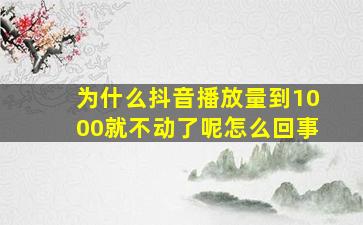 为什么抖音播放量到1000就不动了呢怎么回事